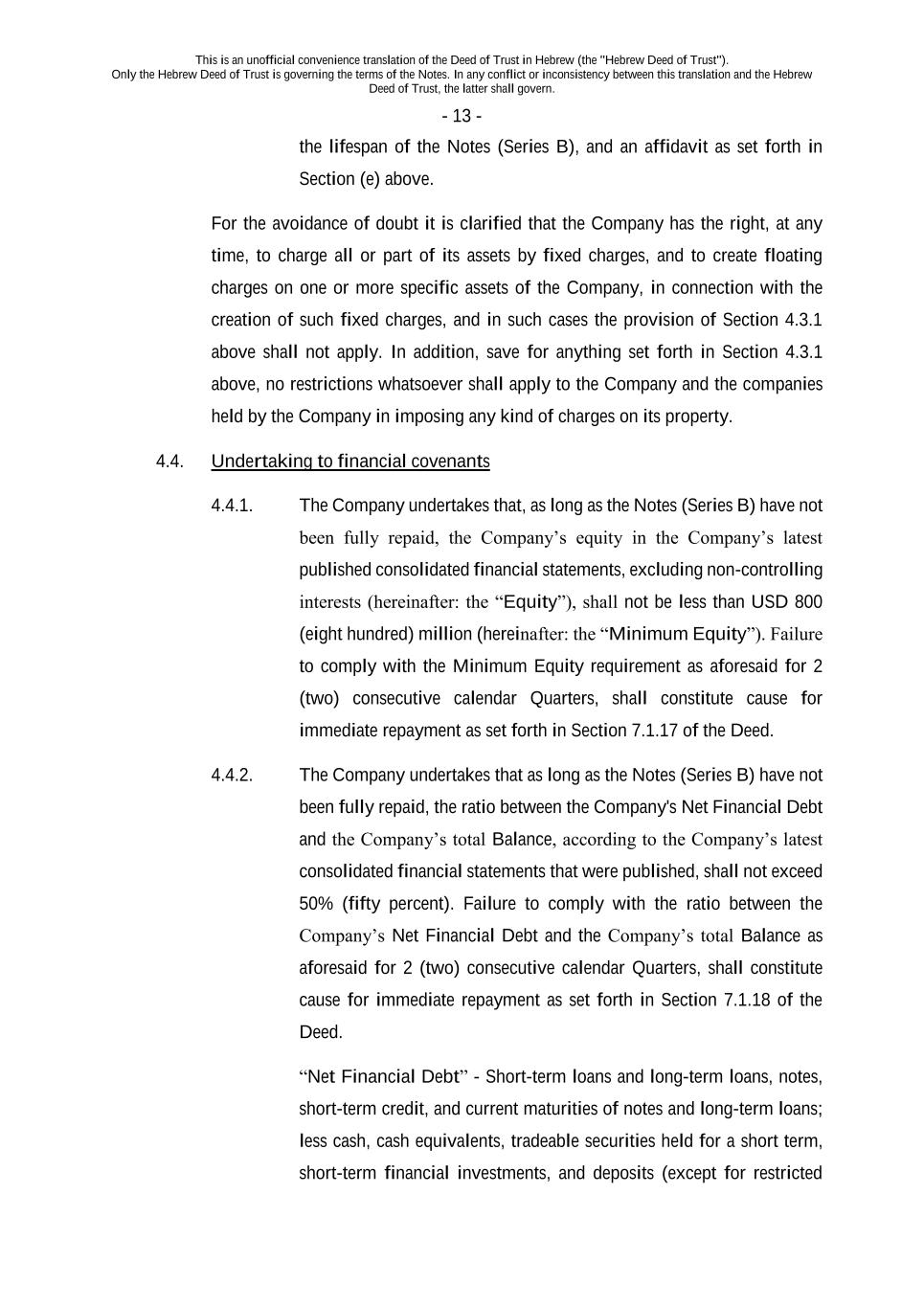 This is an unofficial convenience translation of the Deed of Trust in Hebrew (the "Hebrew Deed of Trust"). Only the Hebrew Deed of Trust is governing the terms of the Notes. In any conflict or inconsistency between this translation and the Hebrew Deed of Trust, the latter shall govern.

- 13 -

the lifespan of the Notes (Series B), and an affidavit as set forth in Section (e) above.

For the avoidance of doubt it is clarified that the Company has the right, at any time, to charge all or part of its assets by fixed charges, and to create floating charges on one or more specific assets of the Company, in connection with the creation of such fixed charges, and in such cases the provision of Section 4.3.1 above shall not apply. In addition, save for anything set forth in Section 4.3.1 above, no restrictions whatsoever shall apply to the Company and the companies held by the Company in imposing any kind of charges on its property.

4.4. Undertaking to financial covenants

4.4.1. The Company undertakes that, as long as the Notes (Series B) have not been fully repaid, the Company's equity in the Company's latest published consolidated financial statements, excluding non-controlling interests (hereinafter: the "Equity"), shall not be less than USD 800 (eight hundred) million (hereinafter: the "Minimum Equity"). Failure to comply with the Minimum Equity requirement as aforesaid for 2 (two) consecutive calendar Quarters, shall constitute cause for immediate repayment as set forth in Section 7.1.17 of the Deed.

4.4.2. The Company undertakes that as long as the Notes (Series B) have not been fully repaid, the ratio between the Company's Net Financial Debt and the Company's total Balance, according to the Company's latest consolidated financial statements that were published, shall not exceed 50% (fifty percent). Failure to comply with the ratio between the Company's Net Financial Debt and the Company's total Balance as aforesaid for 2 (two) consecutive calendar Quarters, shall constitute cause for immediate repayment as set forth in Section 7.1.18 of the Deed.

"Net Financial Debt" - Short-term loans and long-term loans, notes, short-term credit, and current maturities of notes and long-term loans; less cash, cash equivalents, tradeable securities held for a short term, short-term financial investments, and deposits (except for restricted